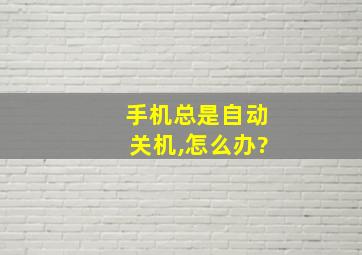 手机总是自动关机,怎么办?